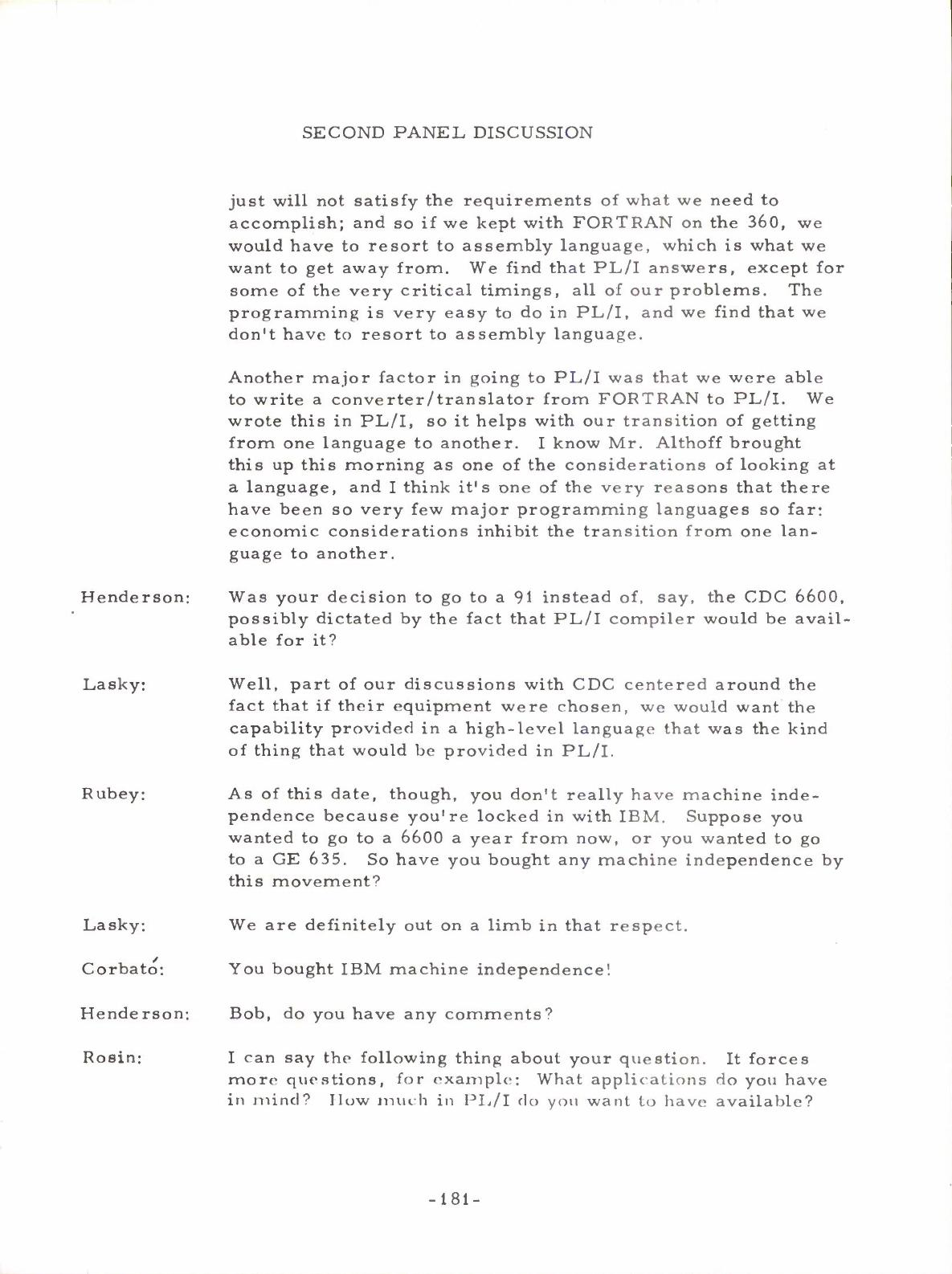 SECOND PANEL DISCUSSION

just will not satisfy the requirements of what we need to accomplish; and so if we kept with FORTRAN on the 360, we would have to resort to assembly language, which is what we want to get away from. We find that PL/I answers, except for some of the very critical timings, all of our problems. The programming is very easy to do in PL/I, and we find that we don't have to resort to assembly language.

Another major factor in going to PL/I was that we were able to write a converter/translator from FORTRAN to PL/I. We wrote this in PL/I, so it helps with our transition of getting from one language to another. I know Mr. Althoff brought this up this morning as one of the considerations of looking at a language, and I think it's one of the very reasons that there have been so very few major programming languages so far: economic considerations inhibit the transition from one language to another.

Henderson: Was your decision to go to a 91 instead of, say, the CDC 6600, possibly dictated by the fact that PL/I compiler would be available for it?

Lasky: Well, part of our discussions with CDC centered around the fact that if their equipment were chosen, we would want the capability provided in a high-level language that was the kind of thing that would be provided in PL/I.

Rubey: As of this date, though, you don't really have machine independence because you're locked in with IBM. Suppose you wanted to go to a 6600 a year from now, or you wanted to go to a GE 635. So have you bought any machine independence by this movement?

Lasky: We are definitely out on a limb in that respect.

Corbató: You bought IBM machine independence!

Henderson: Bob, do you have any comments?

Rosin: I can say the following thing about your question. It forces more questions, for example: What applications do you have in mind? How much in PL/I do you want to have available?

-181-